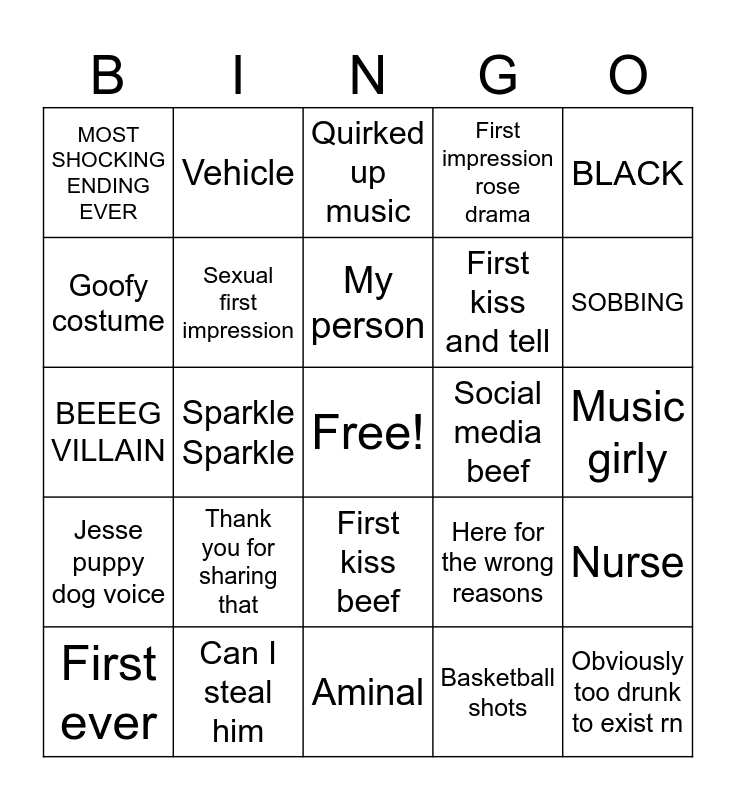 | B | I | N | G | O |
|---|---|---|---|---|
| MOST SHOCKING ENDING EVER | Vehicle | Quirked up music | First impression rose drama | BLACK |
| Goofy costume | Sexual first impression | My person | First kiss and tell | SOBBING |
| BEEEG VILLAIN | Sparkle Sparkle | Free! | Social media beef | Music girly |
| Jesse puppy dog voice | Thank you for sharing that | First kiss beef | Here for the wrong reasons | Nurse |
| First ever | Can I steal him | Aminal | Basketball shots | Obviously too drunk to exist rn |